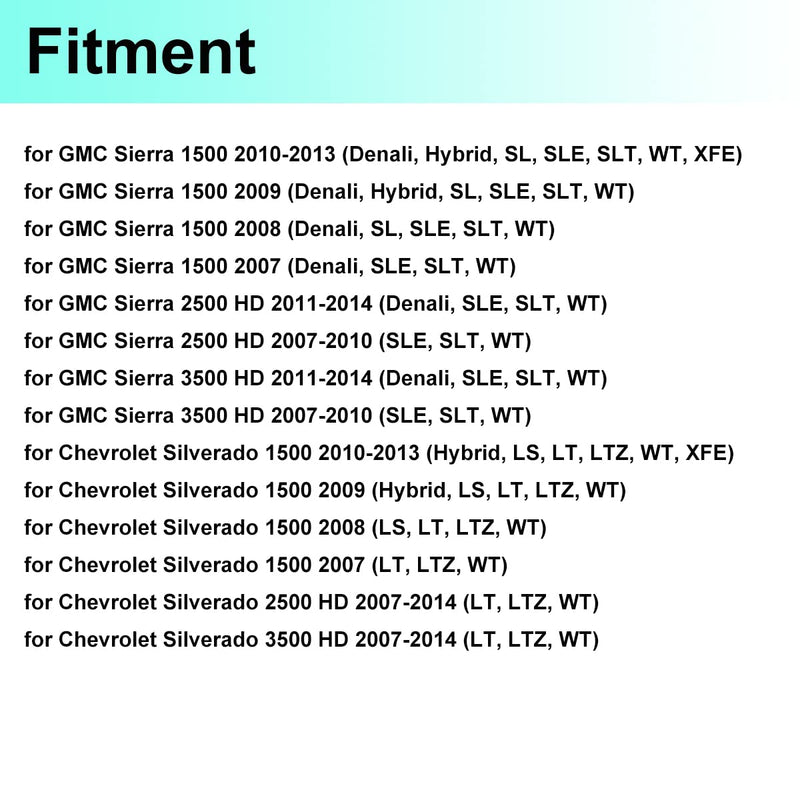 Fitment

for GMC Sierra 1500 2010-2013 (Denali, Hybrid, SL, SLE, SLT, WT, XFE)
for GMC Sierra 1500 2009 (Denali, Hybrid, SL, SLE, SLT, WT)
for GMC Sierra 1500 2008 (Denali, SL, SLE, SLT, WT)
for GMC Sierra 1500 2007 (Denali, SLE, SLT, WT)
for GMC Sierra 2500 HD 2011-2014 (Denali, SLE, SLT, WT)
for GMC Sierra 2500 HD 2007-2010 (SLE, SLT, WT)
for GMC Sierra 3500 HD 2011-2014 (Denali, SLE, SLT, WT)
for GMC Sierra 3500 HD 2007-2010 (SLE, SLT, WT)
for Chevrolet Silverado 1500 2010-2013 (Hybrid, LS, LT, LTZ, WT, XFE)
for Chevrolet Silverado 1500 2009 (Hybrid, LS, LT, LTZ, WT)
for Chevrolet Silverado 1500 2008 (LS, LT, LTZ, WT)
for Chevrolet Silverado 1500 2007 (LT, LTZ, WT)
for Chevrolet Silverado 2500 HD 2007-2014 (LT, LTZ, WT)
for Chevrolet Silverado 3500 HD 2007-2014 (LT, LTZ, WT)